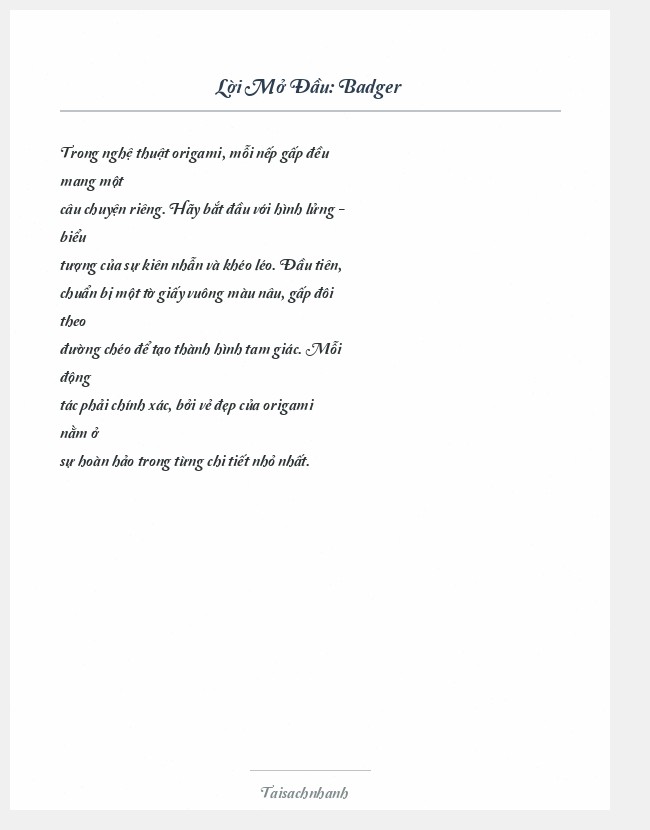 Lời Mở Đầu: Badger

Trong nghệ thuật origami, mỗi nếp gấp đều mang một câu chuyện riêng. Hãy bắt đầu với hình lửng - biểu tượng của sự kiên nhẫn và khéo léo. Đầu tiên, chuẩn bị một tờ giấy vuông màu nâu, gấp đôi theo đường chéo để tạo thành hình tam giác. Mỗi động tác phải chính xác, bởi vẻ đẹp của origami nằm ở sự hoàn hảo trong từng chi tiết nhỏ nhất.

Taisachnhanh